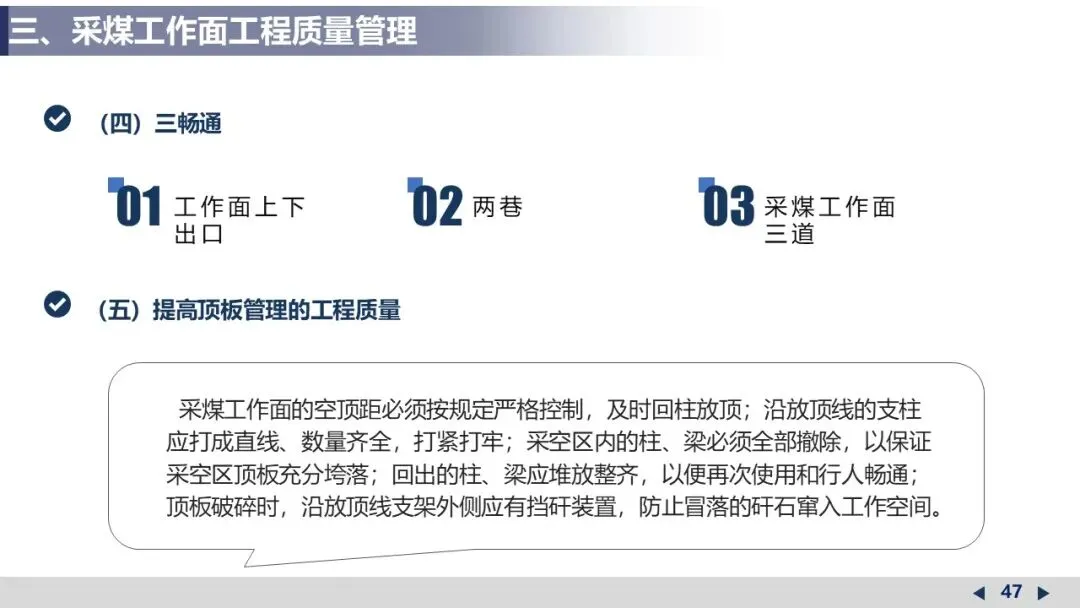 三、采煤工作面工程质量管理

（四）三畅通

01 工作面上下出口

02 两巷

03 采煤工作面三道

（五）提高顶板管理的工程质量

采煤工作面的空顶距必须按规定严格控制，及时回柱放顶；沿放顶线的支柱应打成直线、数量齐全，打紧打牢；采空区内的柱、梁必须全部撤除，以保证采空区顶板充分垮落；回出的柱、梁应堆放整齐，以便再次使用和行人畅通；顶板破碎时，沿放顶线支架外侧应有挡矸装置，防止冒落的矸石窜入工作空间。

◀ 47 ▶